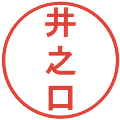 井之口